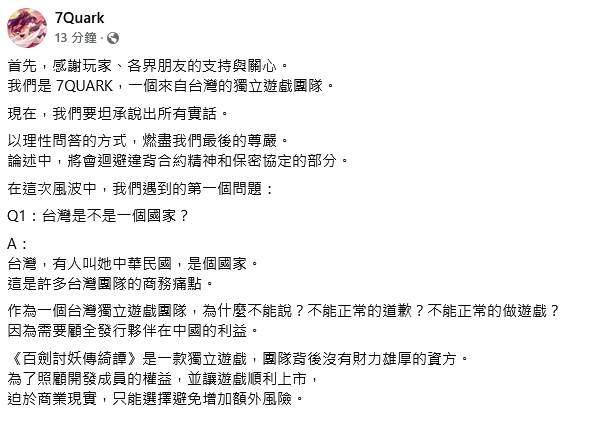 7Quark
13 分鐘 ·

首先，感謝玩家、各界朋友的支持與關心。
我們是 7QUARK，一個來自台灣的獨立遊戲團隊。

現在，我們要坦承說出所有實話。

以理性問答的方式，燃盡我們最後的尊嚴。
論述中，將會迴避違背合約精神和保密協定的部分。

在這次風波中，我們遇到的第一個問題：

Q1：台灣是不是一個國家？

A：
台灣，有人叫她中華民國，是個國家。
這是許多台灣團隊的商務痛點。

作為一個台灣獨立遊戲團隊，為什麼不能說？不能正常的道歉？不能正常的做遊戲？
因為需要顧全發行夥伴在中國的利益。

《百劍討妖傳綺譚》是一款獨立遊戲，團隊背後沒有財力雄厚的資方。
為了照顧開發成員的權益，並讓遊戲順利上市，
迫於商業現實，只能選擇避免增加額外風險。